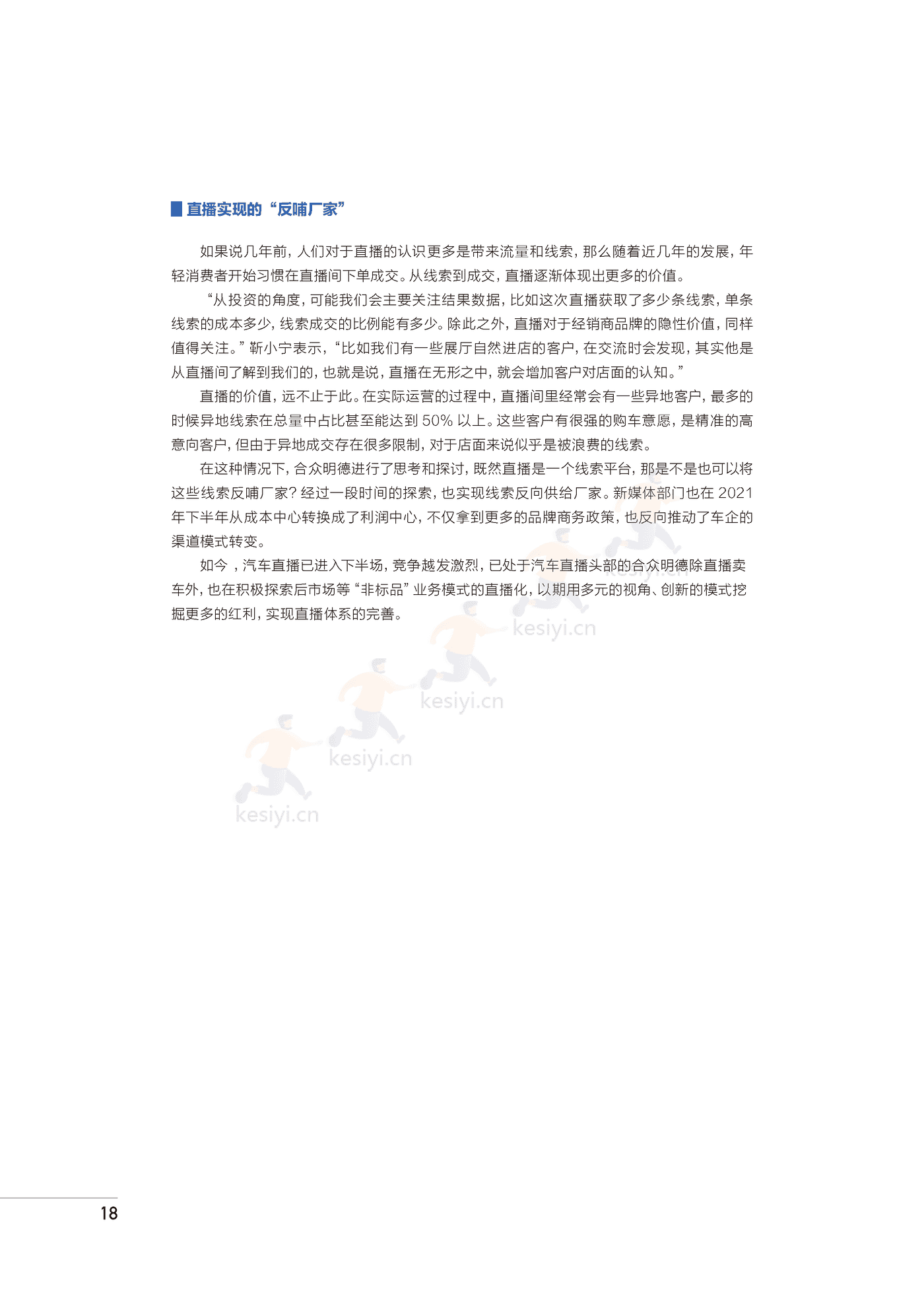 直播实现的“反哺厂家”

如果说几年前，人们对于直播的认识更多是带来流量和线索，那么随着近几年的发展，年轻消费者开始习惯在直播间下单成交。从线索到成交，直播逐渐体现出更多的价值。

“从投资的角度，可能我们会主要关注结果数据，比如这次直播获取了多少条线索，单条线索的成本多少，线索成交的比例能有多少。除此之外，直播对于经销商品牌的隐性价值，同样值得关注。”靳小宁表示，“比如我们有一些展厅自然进店的客户，在交流时会发现，其实他是从直播间了解到我们的，也就是说，直播在无形之中，就会增加客户对店面的认知。”

直播的价值，远不止于此。在实际运营的过程中，直播间里经常会有一些异地客户，最多的时候异地线索在总量中占比甚至能达到 50% 以上。这些客户有很强的购车意愿，是精准的高意向客户，但由于异地成交存在很多限制，对于店面来说似乎是被浪费的线索。

在这种情况下，合众明德进行了思考和探讨，既然直播是一个线索平台，那是不是也可以将这些线索反哺厂家？经过一段时间的探索，也实现线索反向供给厂家。新媒体部门也在 2021 年下半年从成本中心转换成了利润中心，不仅拿到更多的品牌商务政策，也反向推动了车企的渠道模式转变。

如今，汽车直播已进入下半场，竞争越发激烈，已处于汽车直播头部的合众明德除直播卖车外，也在积极探索后市场等“非标品”业务模式的直播化，以期用多元的视角、创新的模式挖掘更多的红利，实现直播体系的完善。

kesiyi.cn
kesiyi.cn
kesiyi.cn
kesiyi.cn
kesiyi.cn

18